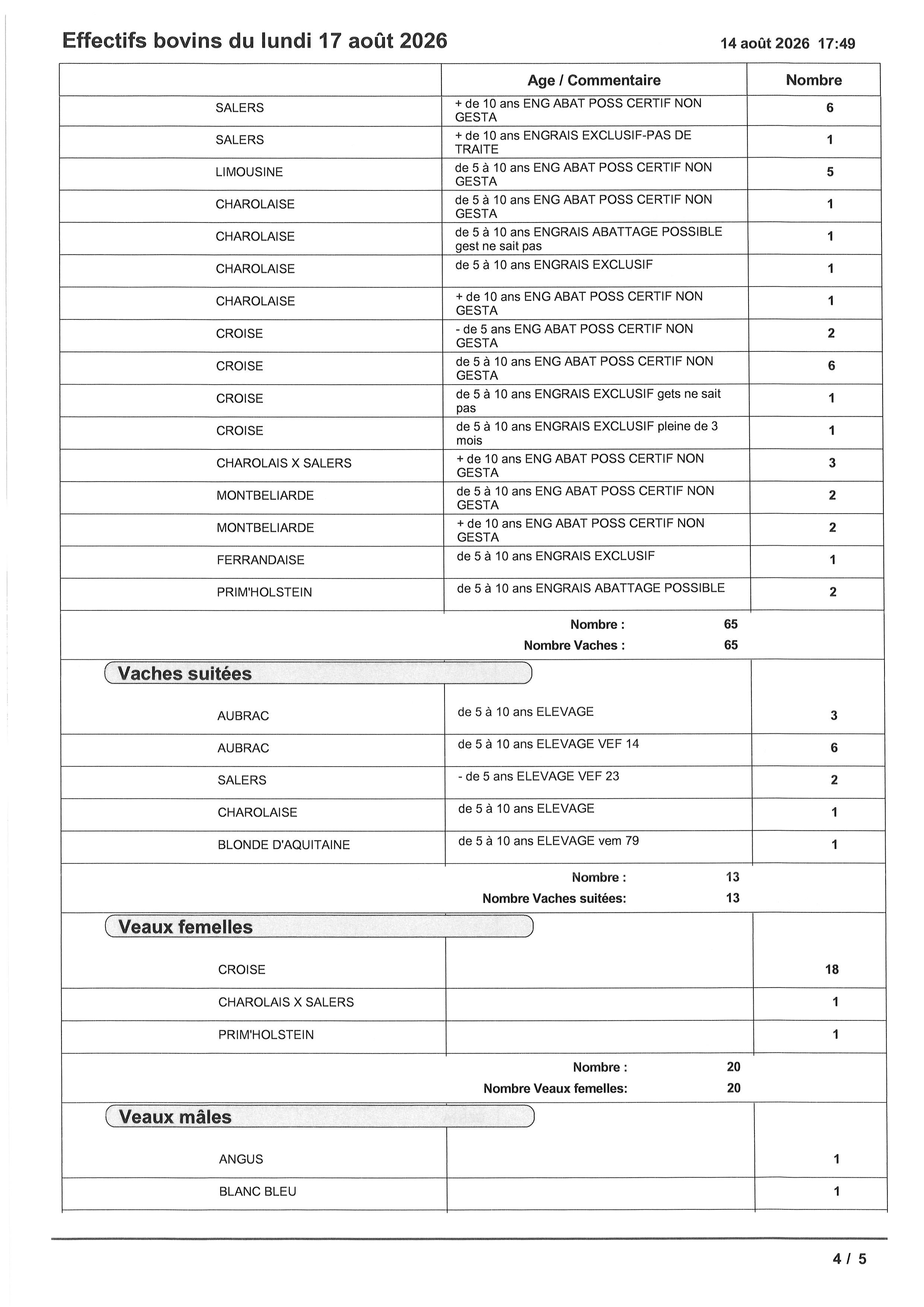 Effectifs bovins du lundi 17 août 2026

14 août 2026 17:49

| | Age / Commentaire | Nombre |
|---|---|---|
| SALERS | + de 10 ans ENG ABAT POSS CERTIF NON GESTA | 6 |
| SALERS | + de 10 ans ENGRAIS EXCLUSIF-PAS DE TRAITE | 1 |
| LIMOUSINE | de 5 à 10 ans ENG ABAT POSS CERTIF NON GESTA | 5 |
| CHAROLAISE | de 5 à 10 ans ENG ABAT POSS CERTIF NON GESTA | 1 |
| CHAROLAISE | de 5 à 10 ans ENGRAIS ABATTAGE POSSIBLE gest ne sait pas | 1 |
| CHAROLAISE | de 5 à 10 ans ENGRAIS EXCLUSIF | 1 |
| CHAROLAISE | + de 10 ans ENG ABAT POSS CERTIF NON GESTA | 1 |
| CROISE | - de 5 ans ENG ABAT POSS CERTIF NON GESTA | 2 |
| CROISE | de 5 à 10 ans ENG ABAT POSS CERTIF NON GESTA | 6 |
| CROISE | de 5 à 10 ans ENGRAIS EXCLUSIF gets ne sait pas | 1 |
| CROISE | de 5 à 10 ans ENGRAIS EXCLUSIF pleine de 3 mois | 1 |
| CHAROLAIS X SALERS | + de 10 ans ENG ABAT POSS CERTIF NON GESTA | 3 |
| MONTBELIARDE | de 5 à 10 ans ENG ABAT POSS CERTIF NON GESTA | 2 |
| MONTBELIARDE | + de 10 ans ENG ABAT POSS CERTIF NON GESTA | 2 |
| FERRANDAISE | de 5 à 10 ans ENGRAIS EXCLUSIF | 1 |
| PRIM'HOLSTEIN | de 5 à 10 ans ENGRAIS ABATTAGE POSSIBLE | 2 |

Nombre : 65
Nombre Vaches : 65

Vaches suitées

| | | |
|---|---|---|
| AUBRAC | de 5 à 10 ans ELEVAGE | 3 |
| AUBRAC | de 5 à 10 ans ELEVAGE VEF 14 | 6 |
| SALERS | - de 5 ans ELEVAGE VEF 23 | 2 |
| CHAROLAISE | de 5 à 10 ans ELEVAGE | 1 |
| BLONDE D'AQUITAINE | de 5 à 10 ans ELEVAGE vem 79 | 1 |

Nombre : 13
Nombre Vaches suitées: 13

Veaux femelles

| | | |
|---|---|---|
| CROISE | | 18 |
| CHAROLAIS X SALERS | | 1 |
| PRIM'HOLSTEIN | | 1 |

Nombre : 20
Nombre Veaux femelles: 20

Veaux mâles

| | | |
|---|---|---|
| ANGUS | | 1 |
| BLANC BLEU | | 1 |

4 / 5